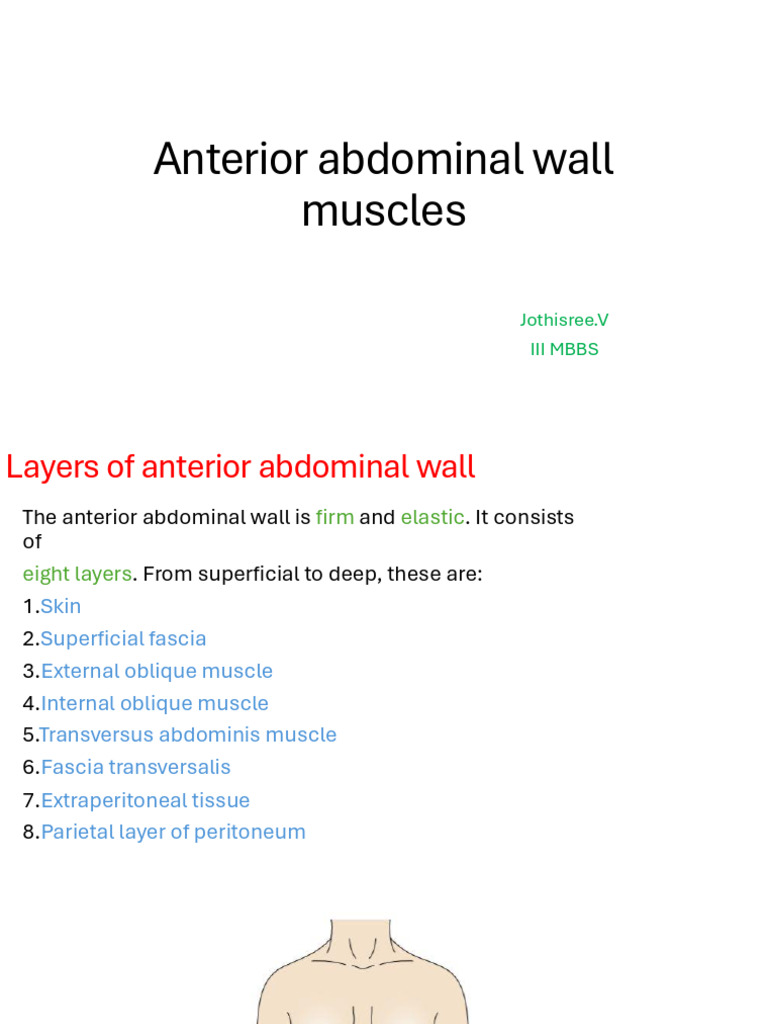 Anterior abdominal wall muscles

Jothisree.V
III MBBS

Layers of anterior abdominal wall

The anterior abdominal wall is firm and elastic. It consists of eight layers. From superficial to deep, these are:
1.Skin
2.Superficial fascia
3.External oblique muscle
4.Internal oblique muscle
5.Transversus abdominis muscle
6.Fascia transversalis
7.Extraperitoneal tissue
8.Parietal layer of peritoneum